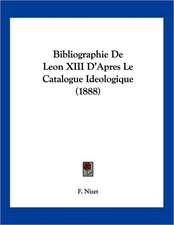 Bibliographie De Leon XIII D'Apres Le Catalogue Ideologique (1888)

F. Nizet